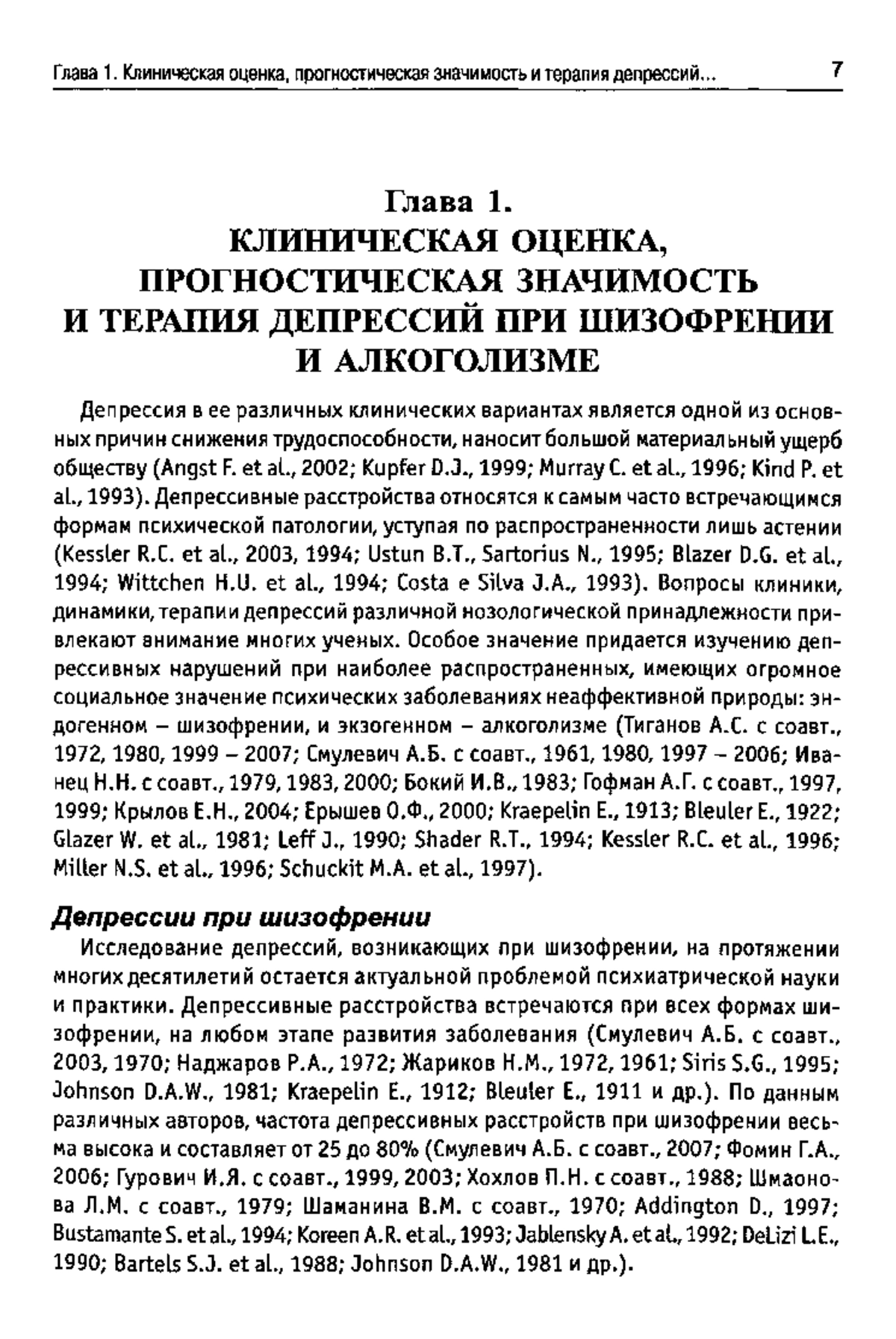 Глава 1. Клиническая оценка, прогностическая значимость и терапия депрессий... 7

Глава 1.
КЛИНИЧЕСКАЯ ОЦЕНКА,
ПРОГНОСТИЧЕСКАЯ ЗНАЧИМОСТЬ
И ТЕРАПИЯ ДЕПРЕССИЙ ПРИ ШИЗОФРЕНИИ
И АЛКОГОЛИЗМЕ

Депрессия в ее различных клинических вариантах является одной из основных причин снижения трудоспособности, наносит большой материальный ущерб обществу (Angst F. et al., 2002; Kupfer D.J., 1999; Murray C. et al., 1996; Kind P. et al., 1993). Депрессивные расстройства относятся к самым часто встречающимся формам психической патологии, уступая по распространенности лишь астении (Kessler R.C. et al., 2003, 1994; Ustun B.T., Sartorius N., 1995; Blazer D.G. et al., 1994; Wittchen H.U. et al., 1994; Costa e Silva J.A., 1993). Вопросы клиники, динамики, терапии депрессий различной нозологической принадлежности привлекают внимание многих ученых. Особое значение придается изучению депрессивных нарушений при наиболее распространенных, имеющих огромное социальное значение психических заболеваниях неаффективной природы: эндогенном – шизофрении, и экзогенном – алкоголизме (Тиганов А.С. с соавт., 1972, 1980, 1999 – 2007; Смулевич А.Б. с соавт., 1961, 1980, 1997 – 2006; Иванец Н.Н. с соавт., 1979, 1983, 2000; Бокий И.В., 1983; Гофман А.Г. с соавт., 1997, 1999; Крылов Е.Н., 2004; Ерышев О.Ф., 2000; Kraepelin E., 1913; Bleuler E., 1922; Glazer W. et al., 1981; Leff J., 1990; Shader R.T., 1994; Kessler R.C. et al., 1996; Miller N.S. et al., 1996; Schuckit M.A. et al., 1997).

Депрессии при шизофрении
Исследование депрессий, возникающих при шизофрении, на протяжении многих десятилетий остается актуальной проблемой психиатрической науки и практики. Депрессивные расстройства встречаются при всех формах шизофрении, на любом этапе развития заболевания (Смулевич А.Б. с соавт., 2003, 1970; Наджаров Р.А., 1972; Жариков Н.М., 1972, 1961; Siris S.G., 1995; Johnson D.A.W., 1981; Kraepelin E., 1912; Bleuler E., 1911 и др.). По данным различных авторов, частота депрессивных расстройств при шизофрении весьма высока и составляет от 25 до 80% (Смулевич А.Б. с соавт., 2007; Фомин Г.А., 2006; Гурович И.Я. с соавт., 1999, 2003; Хохлов П.Н. с соавт., 1988; Шмаонова Л.М. с соавт., 1979; Шаманина В.М. с соавт., 1970; Addington D., 1997; Bustamante S. et al., 1994; Koreen A.R. et al., 1993; Jablensky A. et al., 1992; DeLizi L.E., 1990; Bartels S.J. et al., 1988; Johnson D.A.W., 1981 и др.).